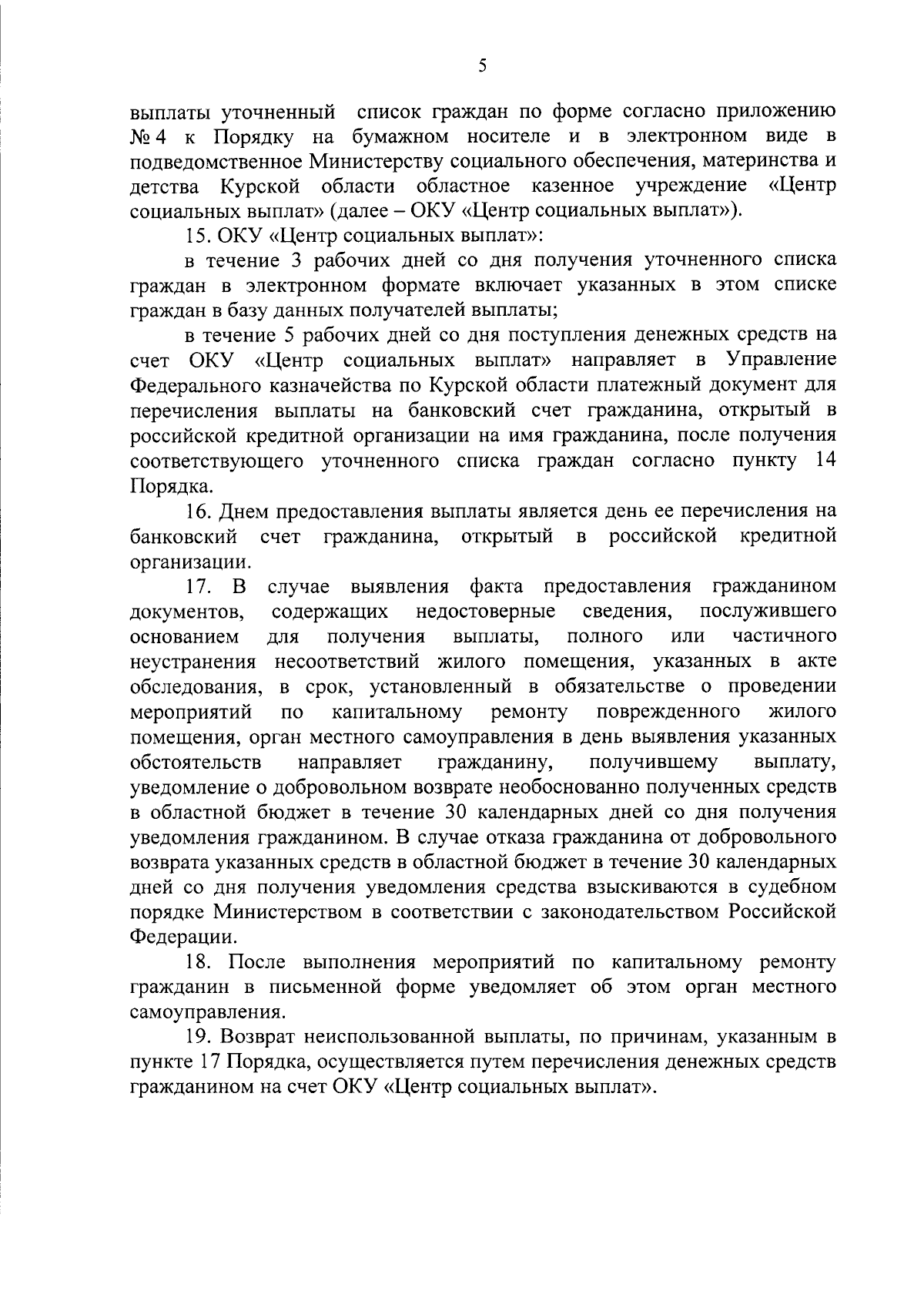 5

выплаты уточненный список граждан по форме согласно приложению № 4 к Порядку на бумажном носителе и в электронном виде в подведомственное Министерству социального обеспечения, материнства и детства Курской области областное казенное учреждение «Центр социальных выплат» (далее – ОКУ «Центр социальных выплат»).

15. ОКУ «Центр социальных выплат»:

в течение 3 рабочих дней со дня получения уточненного списка граждан в электронном формате включает указанных в этом списке граждан в базу данных получателей выплаты;

в течение 5 рабочих дней со дня поступления денежных средств на счет ОКУ «Центр социальных выплат» направляет в Управление Федерального казначейства по Курской области платежный документ для перечисления выплаты на банковский счет гражданина, открытый в российской кредитной организации на имя гражданина, после получения соответствующего уточненного списка граждан согласно пункту 14 Порядка.

16. Днем предоставления выплаты является день ее перечисления на банковский счет гражданина, открытый в российской кредитной организации.

17. В случае выявления факта предоставления гражданином документов, содержащих недостоверные сведения, послужившего основанием для получения выплаты, полного или частичного неустранения несоответствий жилого помещения, указанных в акте обследования, в срок, установленный в обязательстве о проведении мероприятий по капитальному ремонту поврежденного жилого помещения, орган местного самоуправления в день выявления указанных обстоятельств направляет гражданину, получившему выплату, уведомление о добровольном возврате необоснованно полученных средств в областной бюджет в течение 30 календарных дней со дня получения уведомления гражданином. В случае отказа гражданина от добровольного возврата указанных средств в областной бюджет в течение 30 календарных дней со дня получения уведомления средства взыскиваются в судебном порядке Министерством в соответствии с законодательством Российской Федерации.

18. После выполнения мероприятий по капитальному ремонту гражданин в письменной форме уведомляет об этом орган местного самоуправления.

19. Возврат неиспользованной выплаты, по причинам, указанным в пункте 17 Порядка, осуществляется путем перечисления денежных средств гражданином на счет ОКУ «Центр социальных выплат».